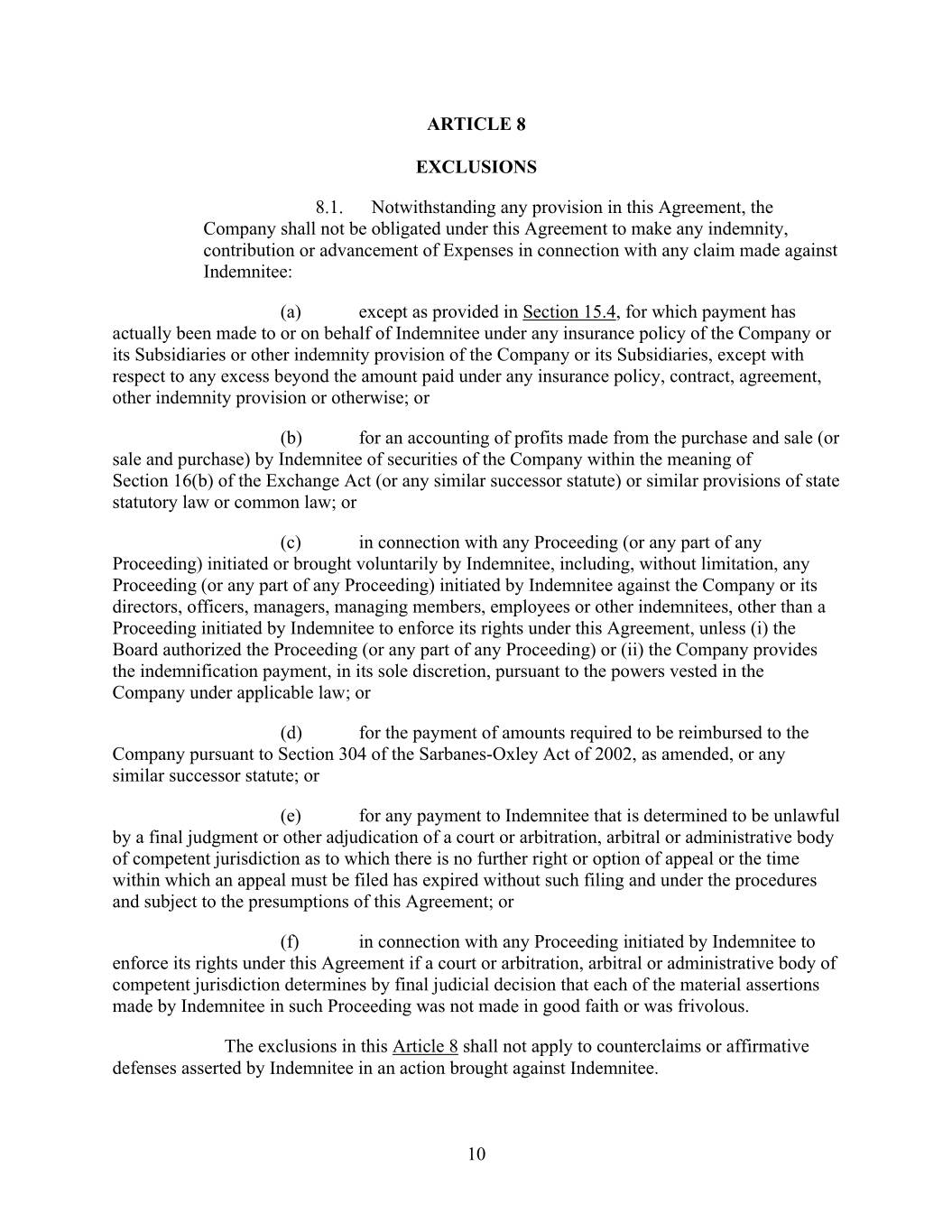 ARTICLE 8

EXCLUSIONS

8.1. Notwithstanding any provision in this Agreement, the Company shall not be obligated under this Agreement to make any indemnity, contribution or advancement of Expenses in connection with any claim made against Indemnitee:

(a) except as provided in Section 15.4, for which payment has actually been made to or on behalf of Indemnitee under any insurance policy of the Company or its Subsidiaries or other indemnity provision of the Company or its Subsidiaries, except with respect to any excess beyond the amount paid under any insurance policy, contract, agreement, other indemnity provision or otherwise; or

(b) for an accounting of profits made from the purchase and sale (or sale and purchase) by Indemnitee of securities of the Company within the meaning of Section 16(b) of the Exchange Act (or any similar successor statute) or similar provisions of state statutory law or common law; or

(c) in connection with any Proceeding (or any part of any Proceeding) initiated or brought voluntarily by Indemnitee, including, without limitation, any Proceeding (or any part of any Proceeding) initiated by Indemnitee against the Company or its directors, officers, managers, managing members, employees or other indemnitees, other than a Proceeding initiated by Indemnitee to enforce its rights under this Agreement, unless (i) the Board authorized the Proceeding (or any part of any Proceeding) or (ii) the Company provides the indemnification payment, in its sole discretion, pursuant to the powers vested in the Company under applicable law; or

(d) for the payment of amounts required to be reimbursed to the Company pursuant to Section 304 of the Sarbanes-Oxley Act of 2002, as amended, or any similar successor statute; or

(e) for any payment to Indemnitee that is determined to be unlawful by a final judgment or other adjudication of a court or arbitration, arbitral or administrative body of competent jurisdiction as to which there is no further right or option of appeal or the time within which an appeal must be filed has expired without such filing and under the procedures and subject to the presumptions of this Agreement; or

(f) in connection with any Proceeding initiated by Indemnitee to enforce its rights under this Agreement if a court or arbitration, arbitral or administrative body of competent jurisdiction determines by final judicial decision that each of the material assertions made by Indemnitee in such Proceeding was not made in good faith or was frivolous.

The exclusions in this Article 8 shall not apply to counterclaims or affirmative defenses asserted by Indemnitee in an action brought against Indemnitee.

10